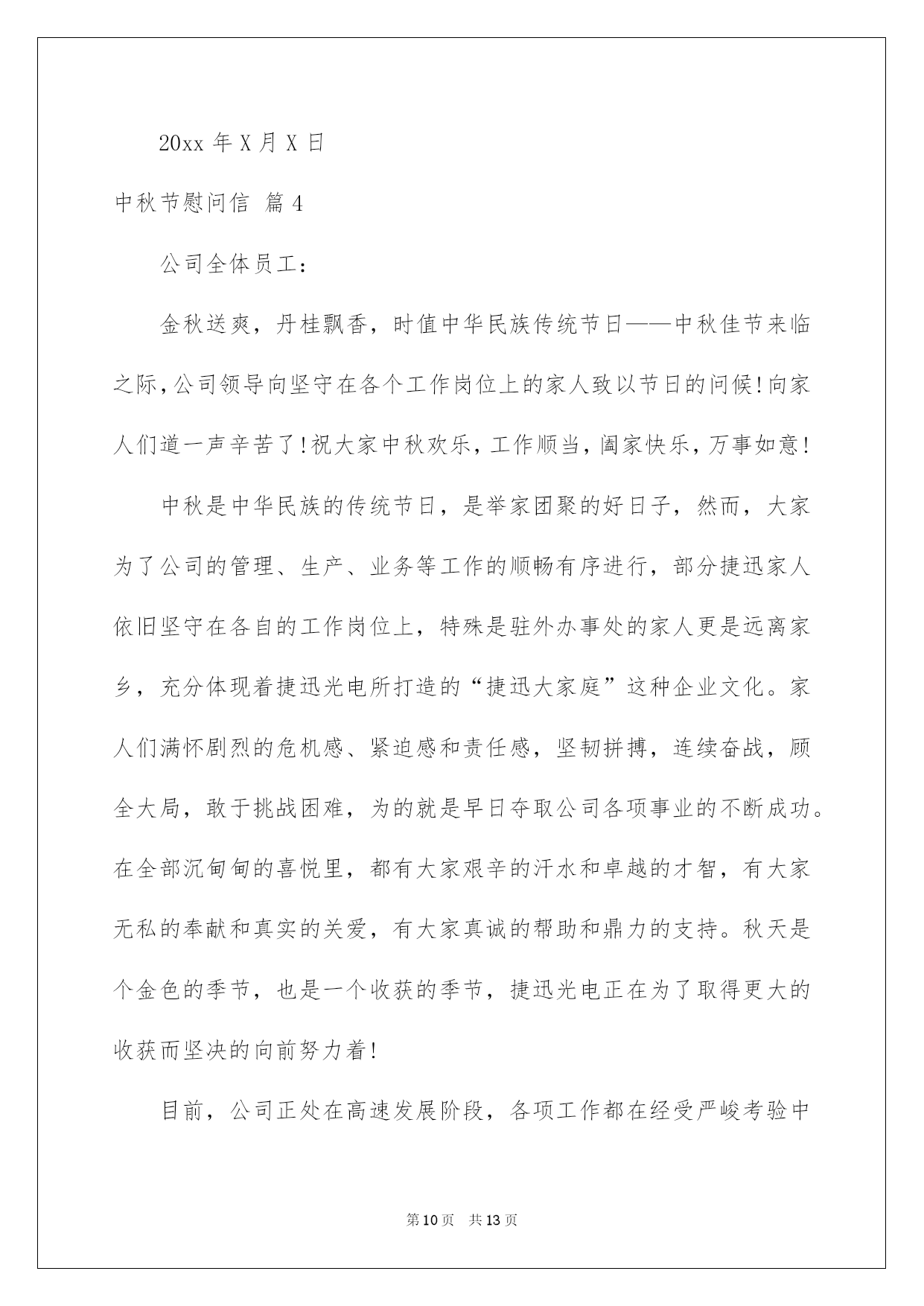 20xx 年 X 月 X 日

中秋节慰问信 篇 4

公司全体员工：

金秋送爽，丹桂飘香，时值中华民族传统节日——中秋佳节来临之际，公司领导向坚守在各个工作岗位上的家人致以节日的问候！向家人们道一声辛苦了！祝大家中秋欢乐，工作顺当，阖家快乐，万事如意！

中秋是中华民族的传统节日，是举家团聚的好日子，然而，大家为了公司的管理、生产、业务等工作的顺畅有序进行，部分捷迅家人依旧坚守在各自的工作岗位上，特殊是驻外办事处的家人更是远离家乡，充分体现着捷迅光电所打造的“捷迅大家庭”这种企业文化。家人们满怀剧烈的危机感、紧迫感和责任感，坚韧拼搏，连续奋战，顾全大局，敢于挑战困难，为的就是早日夺取公司各项事业的不断成功。在全部沉甸甸的喜悦里，都有大家艰辛的汗水和卓越的才智，有大家无私的奉献和真实的关爱，有大家真诚的帮助和鼎力的支持。秋天是个金色的季节，也是一个收获的季节，捷迅光电正在为了取得更大的收获而坚决的向前努力着！

目前，公司正处在高速发展阶段，各项工作都在经受严峻考验中

第 10 页　共 13 页